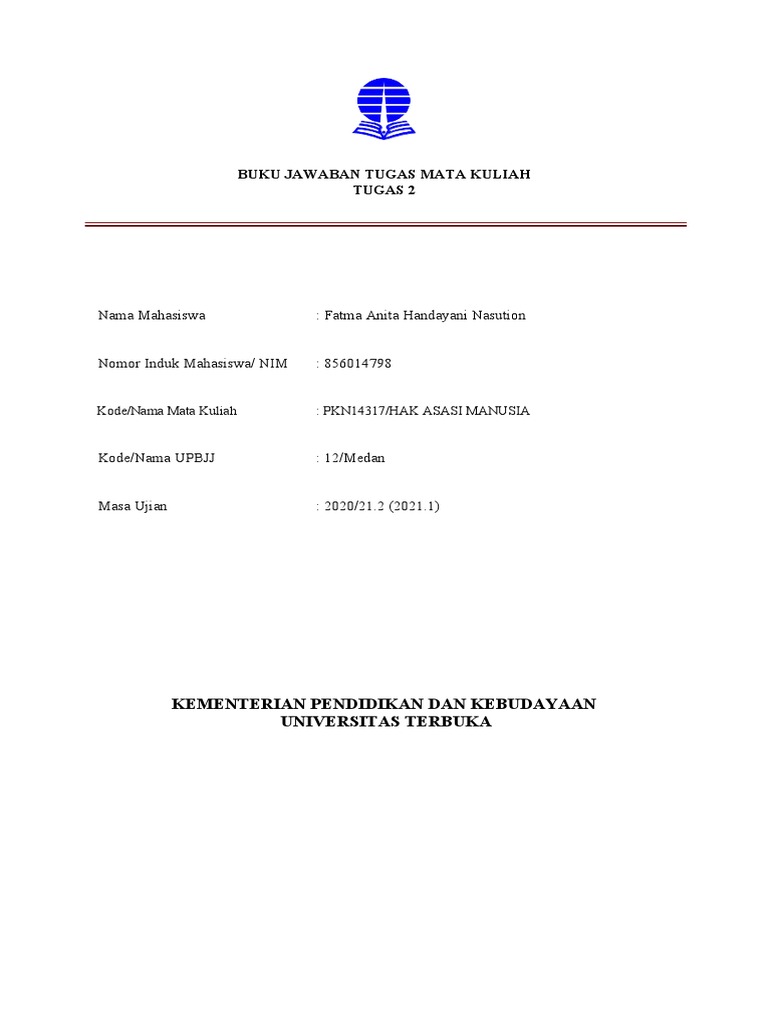 BUKU JAWABAN TUGAS MATA KULIAH
TUGAS 2

Nama Mahasiswa : Fatma Anita Handayani Nasution

Nomor Induk Mahasiswa/ NIM : 856014798

Kode/Nama Mata Kuliah : PKN14317/HAK ASASI MANUSIA

Kode/Nama UPBJJ : 12/Medan

Masa Ujian : 2020/21.2 (2021.1)

KEMENTERIAN PENDIDIKAN DAN KEBUDAYAAN
UNIVERSITAS TERBUKA